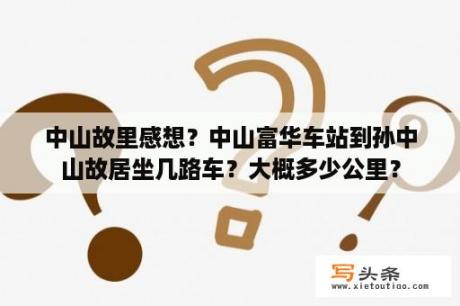 中山故里感想？中山富华车站到孙中山故居坐几路车？大概多少公里？

写头条
www.xietoutiao.com